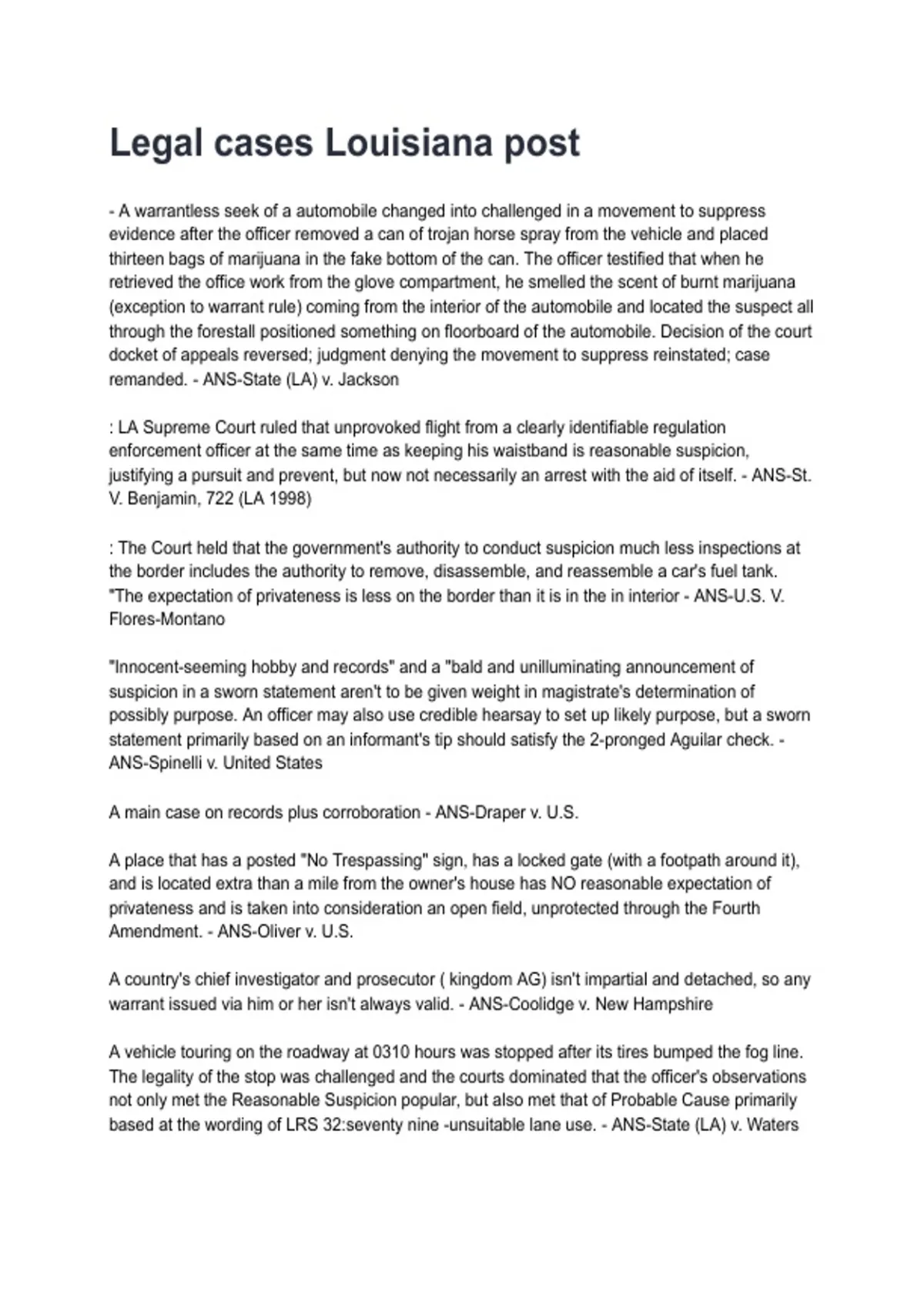 Legal cases Louisiana post

- A warrantless seek of a automobile changed into challenged in a movement to suppress evidence after the officer removed a can of trojan horse spray from the vehicle and placed thirteen bags of marijuana in the fake bottom of the can. The officer testified that when he retrieved the office work from the glove compartment, he smelled the scent of burnt marijuana (exception to warrant rule) coming from the interior of the automobile and located the suspect all through the forestall positioned something on floorboard of the automobile. Decision of the court docket of appeals reversed; judgment denying the movement to suppress reinstated; case remanded. - ANS-State (LA) v. Jackson

: LA Supreme Court ruled that unprovoked flight from a clearly identifiable regulation enforcement officer at the same time as keeping his waistband is reasonable suspicion, justifying a pursuit and prevent, but now not necessarily an arrest with the aid of itself. - ANS-St. V. Benjamin, 722 (LA 1998)

: The Court held that the government's authority to conduct suspicion much less inspections at the border includes the authority to remove, disassemble, and reassemble a car's fuel tank. "The expectation of privateness is less on the border than it is in the in interior - ANS-U.S. V. Flores-Montano

"Innocent-seeming hobby and records" and a "bald and unilluminating announcement of suspicion in a sworn statement aren't to be given weight in magistrate's determination of possibly purpose. An officer may also use credible hearsay to set up likely purpose, but a sworn statement primarily based on an informant's tip should satisfy the 2-pronged Aguilar check. - ANS-Spinelli v. United States

A main case on records plus corroboration - ANS-Draper v. U.S.

A place that has a posted "No Trespassing" sign, has a locked gate (with a footpath around it), and is located extra than a mile from the owner's house has NO reasonable expectation of privateness and is taken into consideration an open field, unprotected through the Fourth Amendment. - ANS-Oliver v. U.S.

A country's chief investigator and prosecutor ( kingdom AG) isn't impartial and detached, so any warrant issued via him or her isn't always valid. - ANS-Coolidge v. New Hampshire

A vehicle touring on the roadway at 0310 hours was stopped after its tires bumped the fog line. The legality of the stop was challenged and the courts dominated that the officer's observations not only met the Reasonable Suspicion popular, but also met that of Probable Cause primarily based at the wording of LRS 32:seventy nine -unsuitable lane use. - ANS-State (LA) v. Waters